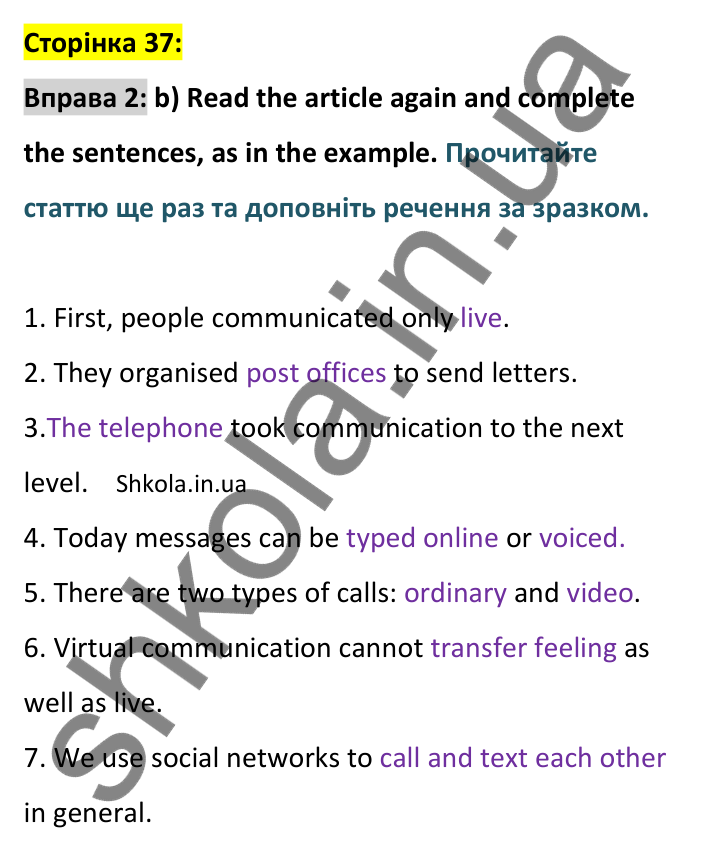 Сторінка 37:

Вправа 2: b) Read the article again and complete the sentences, as in the example. Прочитайте статтю ще раз та доповніть речення за зразком.

1. First, people communicated only live.
2. They organised post offices to send letters.
3.The telephone took communication to the next level. Shkola.in.ua
4. Today messages can be typed online or voiced.
5. There are two types of calls: ordinary and video.
6. Virtual communication cannot transfer feeling as well as live.
7. We use social networks to call and text each other in general.

shkola.in.ua